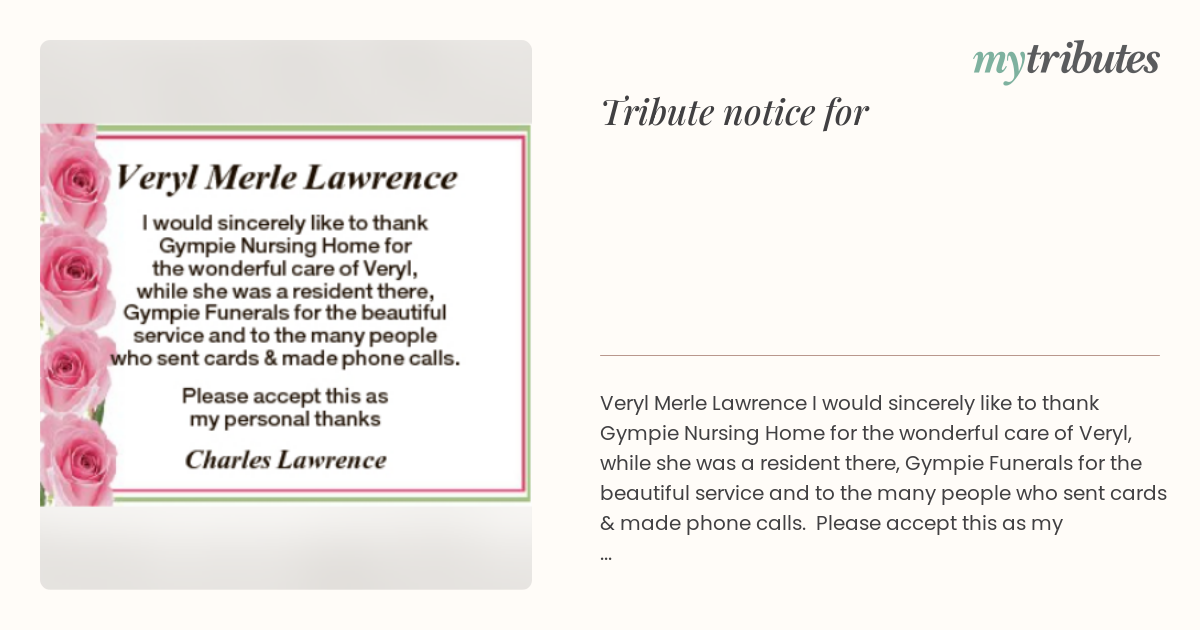 Veryl Merle Lawrence

I would sincerely like to thank Gympie Nursing Home for the wonderful care of Veryl, while she was a resident there, Gympie Funerals for the beautiful service and to the many people who sent cards & made phone calls.

Please accept this as my personal thanks

Charles Lawrence

mytributes

Tribute notice for

Veryl Merle Lawrence I would sincerely like to thank Gympie Nursing Home for the wonderful care of Veryl, while she was a resident there, Gympie Funerals for the beautiful service and to the many people who sent cards & made phone calls. Please accept this as my ...